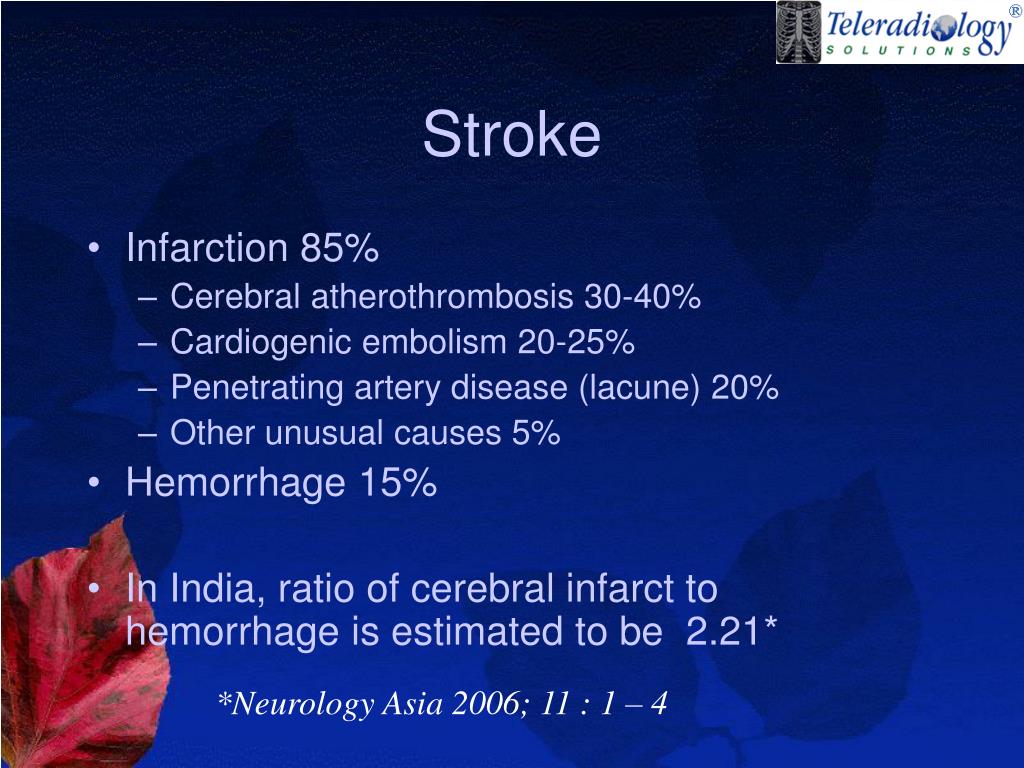 Teleradiology SOLUTIONS ®

Stroke

• Infarction 85%
– Cerebral atherothrombosis 30-40%
– Cardiogenic embolism 20-25%
– Penetrating artery disease (lacune) 20%
– Other unusual causes 5%
• Hemorrhage 15%

• In India, ratio of cerebral infarct to hemorrhage is estimated to be 2.21*

*Neurology Asia 2006; 11 : 1 – 4